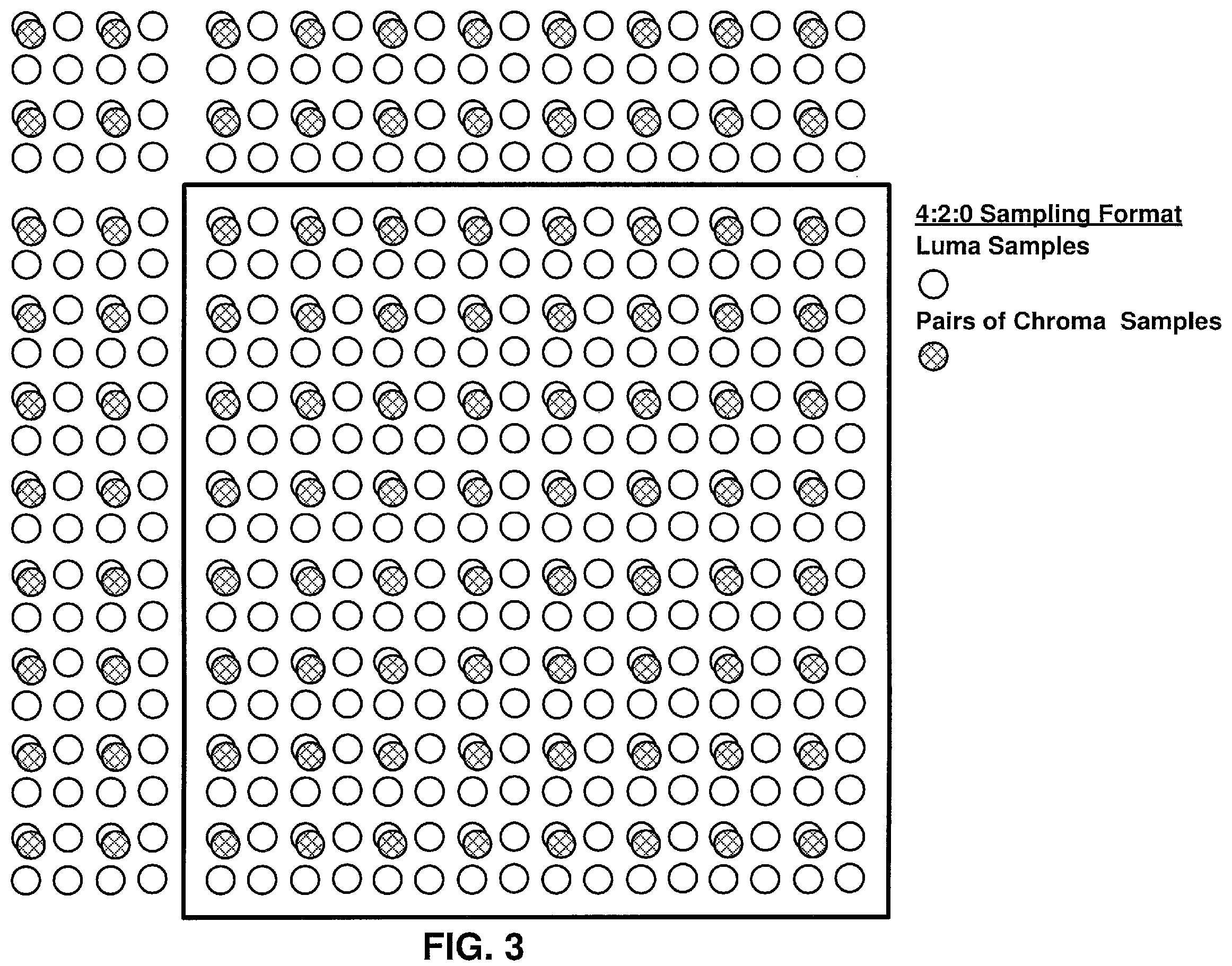 4:2:0 Sampling Format

Luma Samples

Pairs of Chroma Samples

FIG. 3